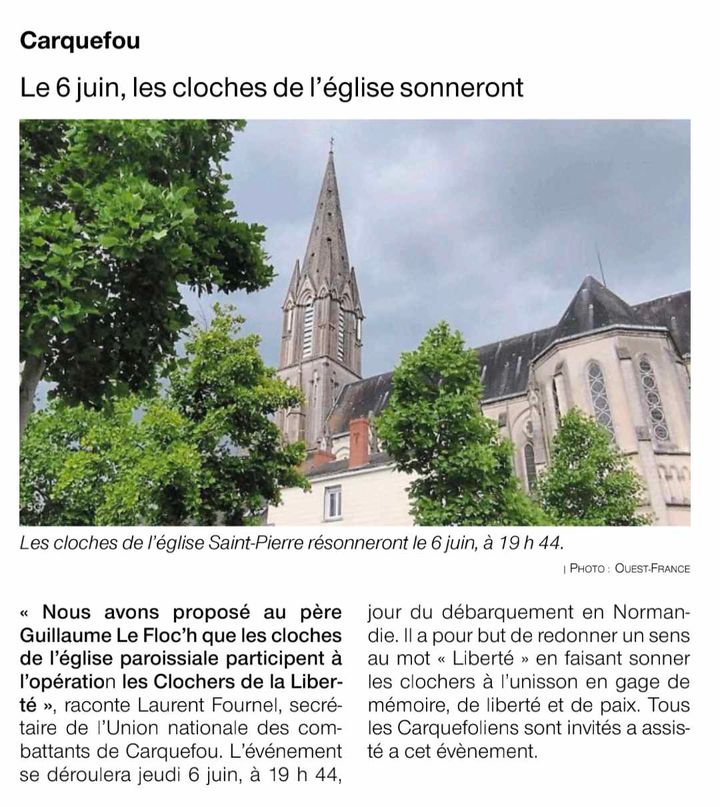 Carquefou

Le 6 juin, les cloches de l'église sonneront

Les cloches de l'église Saint-Pierre résonneront le 6 juin, à 19 h 44.

| PHOTO : OUEST-FRANCE

« Nous avons proposé au père Guillaume Le Floc'h que les cloches de l'église paroissiale participent à l'opération les Clochers de la Liberté », raconte Laurent Fournel, secrétaire de l'Union nationale des combattants de Carquefou. L'événement se déroulera jeudi 6 juin, à 19 h 44, jour du débarquement en Normandie. Il a pour but de redonner un sens au mot « Liberté » en faisant sonner les clochers à l'unisson en gage de mémoire, de liberté et de paix. Tous les Carquefoliens sont invités a assisté a cet évènement.